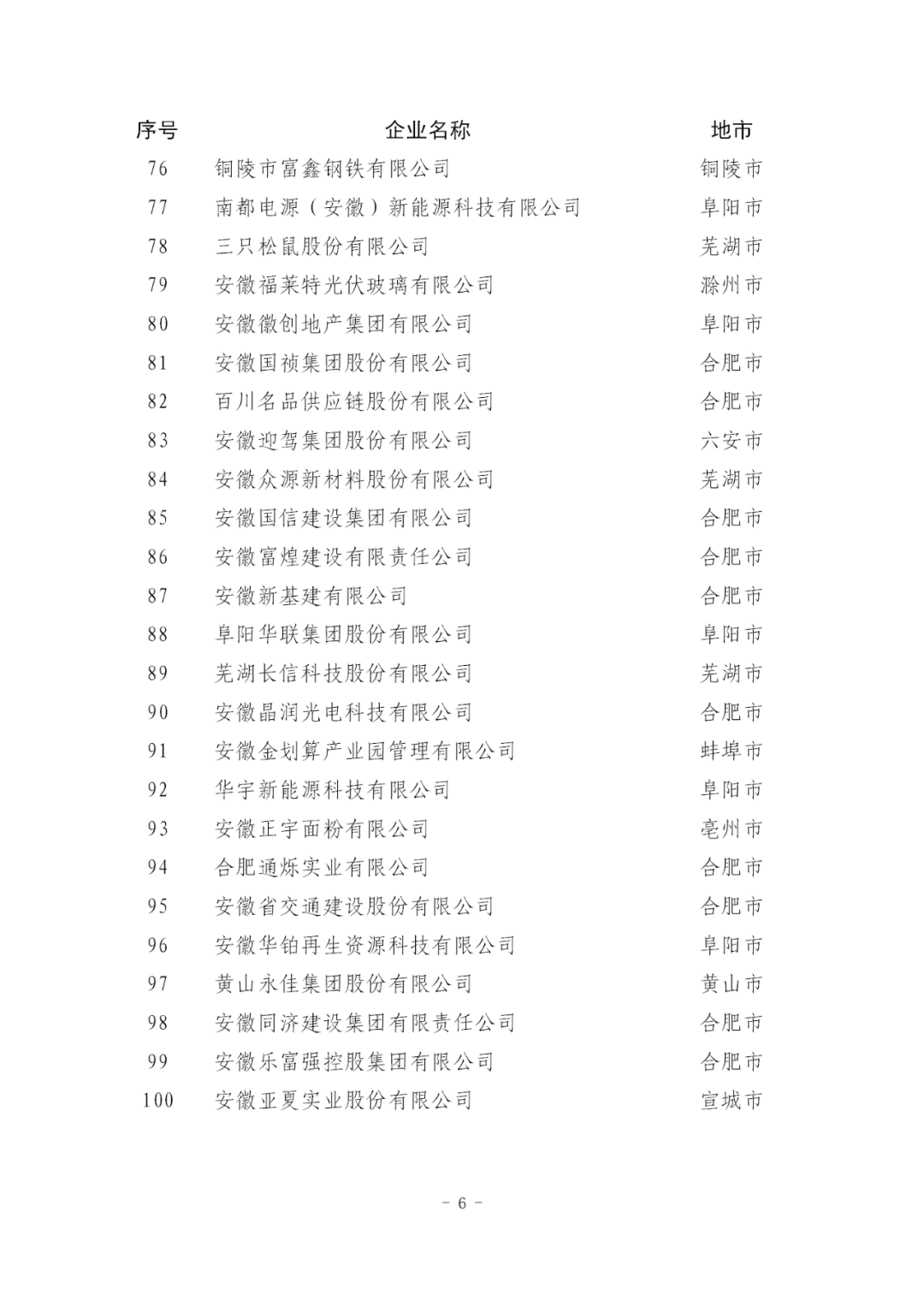 | 序号 | 企业名称 | 地市 |
|---|---|---|
| 76 | 铜陵市富鑫钢铁有限公司 | 铜陵市 |
| 77 | 南都电源（安徽）新能源科技有限公司 | 阜阳市 |
| 78 | 三只松鼠股份有限公司 | 芜湖市 |
| 79 | 安徽福莱特光伏玻璃有限公司 | 滁州市 |
| 80 | 安徽徽创地产集团有限公司 | 阜阳市 |
| 81 | 安徽国祯集团股份有限公司 | 合肥市 |
| 82 | 百川名品供应链股份有限公司 | 合肥市 |
| 83 | 安徽迎驾集团股份有限公司 | 六安市 |
| 84 | 安徽众源新材料股份有限公司 | 芜湖市 |
| 85 | 安徽国信建设集团有限公司 | 合肥市 |
| 86 | 安徽富煌建设有限责任公司 | 合肥市 |
| 87 | 安徽新基建有限公司 | 合肥市 |
| 88 | 阜阳华联集团股份有限公司 | 阜阳市 |
| 89 | 芜湖长信科技股份有限公司 | 芜湖市 |
| 90 | 安徽晶润光电科技有限公司 | 合肥市 |
| 91 | 安徽金划算产业园管理有限公司 | 蚌埠市 |
| 92 | 华宇新能源科技有限公司 | 阜阳市 |
| 93 | 安徽正宇面粉有限公司 | 亳州市 |
| 94 | 合肥通烁实业有限公司 | 合肥市 |
| 95 | 安徽省交通建设股份有限公司 | 合肥市 |
| 96 | 安徽华铂再生资源科技有限公司 | 阜阳市 |
| 97 | 黄山永佳集团股份有限公司 | 黄山市 |
| 98 | 安徽同济建设集团有限责任公司 | 合肥市 |
| 99 | 安徽乐富强控股集团有限公司 | 合肥市 |
| 100 | 安徽亚夏实业股份有限公司 | 宣城市 |

- 6 -